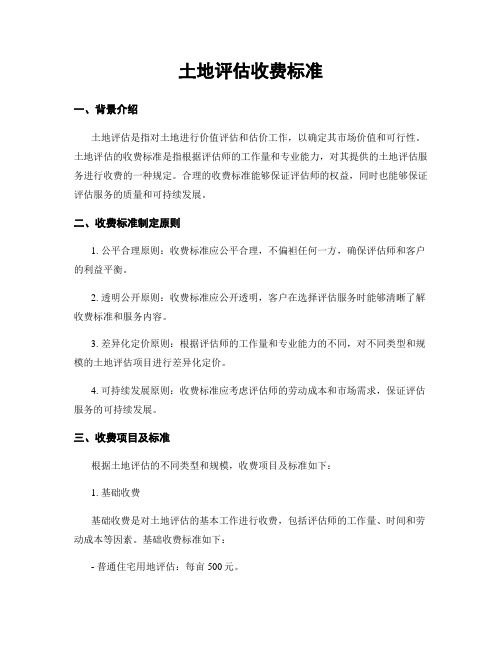 土地评估收费标准

一、背景介绍

土地评估是指对土地进行价值评估和估价工作，以确定其市场价值和可行性。土地评估的收费标准是指根据评估师的工作量和专业能力，对其提供的土地评估服务进行收费的一种规定。合理的收费标准能够保证评估师的权益，同时也能够保证评估服务的质量和可持续发展。

二、收费标准制定原则

1. 公平合理原则：收费标准应公平合理，不偏袒任何一方，确保评估师和客户的利益平衡。

2. 透明公开原则：收费标准应公开透明，客户在选择评估服务时能够清晰了解收费标准和服务内容。

3. 差异化定价原则：根据评估师的工作量和专业能力的不同，对不同类型和规模的土地评估项目进行差异化定价。

4. 可持续发展原则：收费标准应考虑评估师的劳动成本和市场需求，保证评估服务的可持续发展。

三、收费项目及标准

根据土地评估的不同类型和规模，收费项目及标准如下：

1. 基础收费

基础收费是对土地评估的基本工作进行收费，包括评估师的工作量、时间和劳动成本等因素。基础收费标准如下：

- 普通住宅用地评估：每亩 500 元。